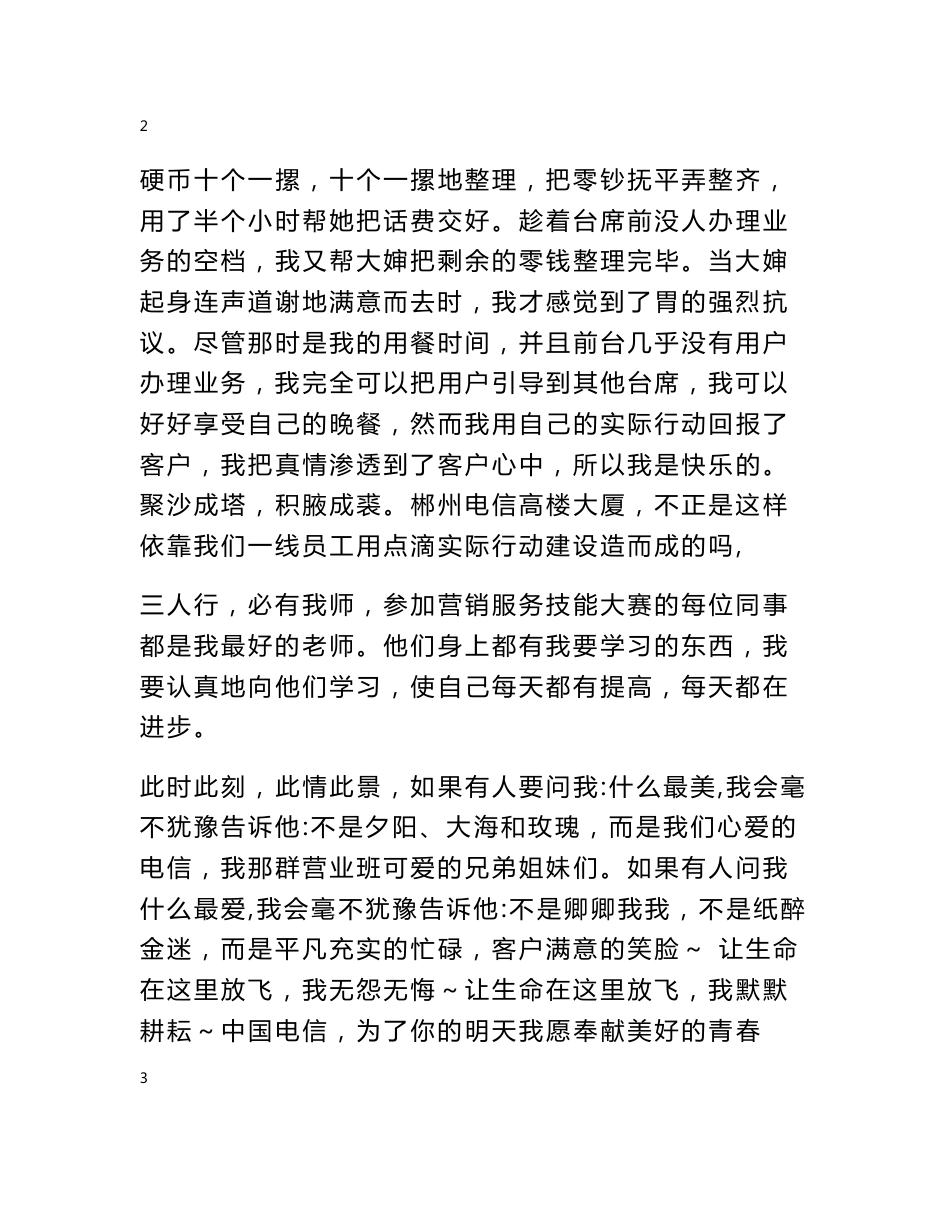 2

硬币十个一摞，十个一摞地整理，把零钞抚平弄整齐，用了半个小时帮她把话费交好。趁着台席前没人办理业务的空档，我又帮大婶把剩余的零钱整理完毕。当大婶起身连声道谢地满意而去时，我才感觉到了胃的强烈抗议。尽管那时是我的用餐时间，并且前台几乎没有用户办理业务，我完全可以把用户引导到其他台席，我可以好好享受自己的晚餐，然而我用自己的实际行动回报了客户，我把真情渗透到了客户心中，所以我是快乐的。聚沙成塔，积腋成裘。郴州电信高楼大厦，不正是这样依靠我们一线员工用点滴实际行动建设造而成的吗,

三人行，必有我师，参加营销服务技能大赛的每位同事都是我最好的老师。他们身上都有我要学习的东西，我要认真地向他们学习，使自己每天都有提高，每天都在进步。

此时此刻，此情此景，如果有人要问我:什么最美,我会毫不犹豫告诉他:不是夕阳、大海和玫瑰，而是我们心爱的电信，我那群营业班可爱的兄弟姐妹们。如果有人问我什么最爱,我会毫不犹豫告诉他:不是卿卿我我，不是纸醉金迷，而是平凡充实的忙碌，客户满意的笑脸～ 让生命在这里放飞，我无怨无悔～让生命在这里放飞，我默默耕耘～中国电信，为了你的明天我愿奉献美好的青春

3